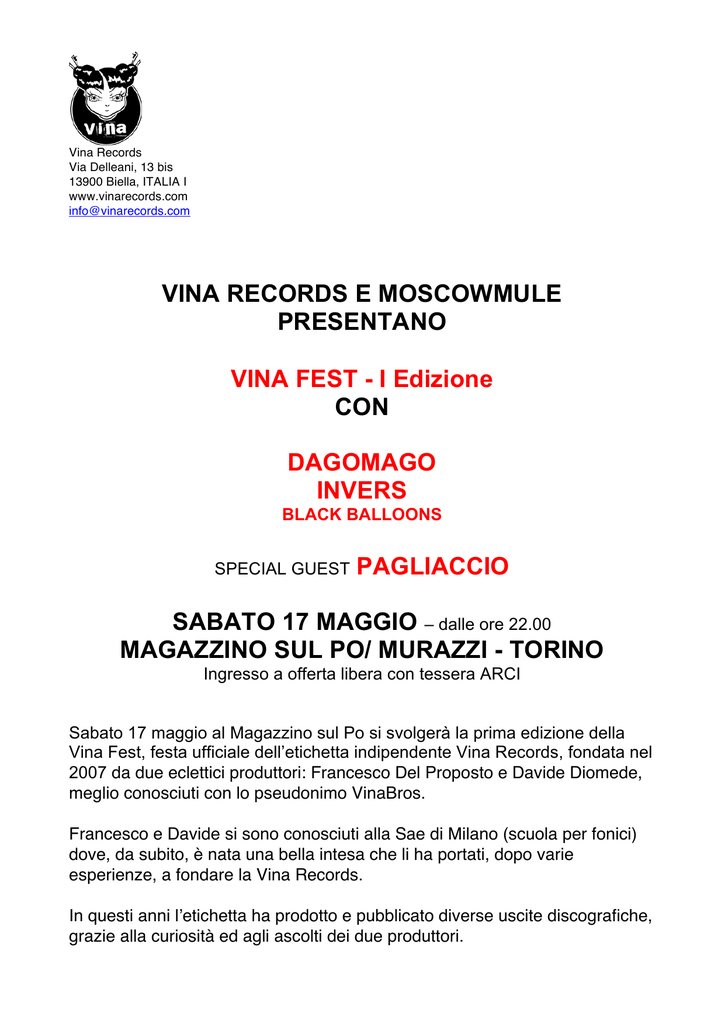 Vina

Vina Records
Via Delleani, 13 bis
13900 Biella, ITALIA I
www.vinarecords.com
info@vinarecords.com

VINA RECORDS E MOSCOWMULE PRESENTANO

VINA FEST - I Edizione
CON

DAGOMAGO
INVERS
BLACK BALLOONS

SPECIAL GUEST PAGLIACCIO

SABATO 17 MAGGIO – dalle ore 22.00
MAGAZZINO SUL PO/ MURAZZI - TORINO
Ingresso a offerta libera con tessera ARCI

Sabato 17 maggio al Magazzino sul Po si svolgerà la prima edizione della Vina Fest, festa ufficiale dell'etichetta indipendente Vina Records, fondata nel 2007 da due eclettici produttori: Francesco Del Proposto e Davide Diomede, meglio conosciuti con lo pseudonimo VinaBros.

Francesco e Davide si sono conosciuti alla Sae di Milano (scuola per fonici) dove, da subito, è nata una bella intesa che li ha portati, dopo varie esperienze, a fondare la Vina Records.

In questi anni l'etichetta ha prodotto e pubblicato diverse uscite discografiche, grazie alla curiosità ed agli ascolti dei due produttori.